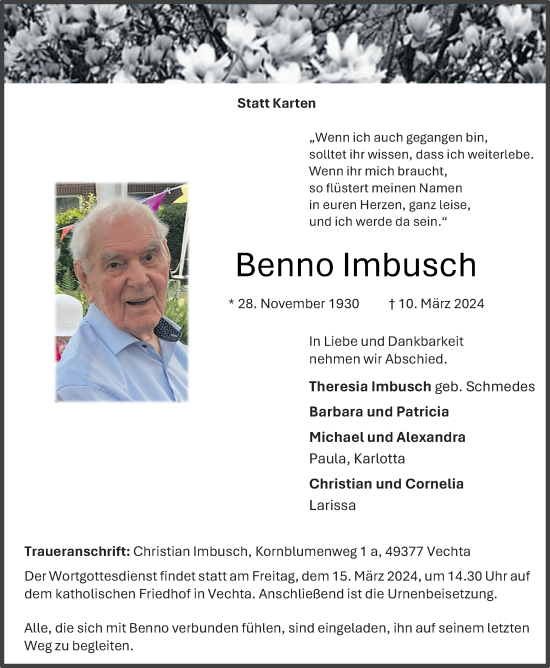 Statt Karten

„Wenn ich auch gegangen bin,
solltet ihr wissen, dass ich weiterlebe.
Wenn ihr mich braucht,
so flüstert meinen Namen
in euren Herzen, ganz leise,
und ich werde da sein.“

Benno Imbusch

* 28. November 1930 † 10. März 2024

In Liebe und Dankbarkeit
nehmen wir Abschied.

Theresia Imbusch geb. Schmedes

Barbara und Patricia

Michael und Alexandra
Paula, Karlotta

Christian und Cornelia
Larissa

Traueranschrift: Christian Imbusch, Kornblumenweg 1 a, 49377 Vechta

Der Wortgottesdienst findet statt am Freitag, dem 15. März 2024, um 14.30 Uhr auf dem katholischen Friedhof in Vechta. Anschließend ist die Urnenbeisetzung.

Alle, die sich mit Benno verbunden fühlen, sind eingeladen, ihn auf seinem letzten Weg zu begleiten.